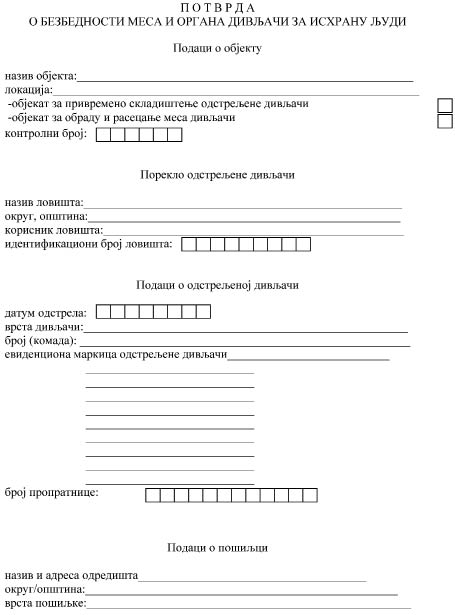 П О Т В Р Д А
О БЕЗБЕДНОСТИ МЕСА И ОРГАНА ДИВЉАЧИ ЗА ИСХРАНУ ЉУДИ

Подаци о објекту

назив објекта:
локација:
-објекат за привремено складиштење одстрељене дивљачи
-објекат за обраду и расецање меса дивљачи
контролни број:

Порекло одстрељене дивљачи

назив ловишта:
округ, општина:
корисник ловишта:
идентификациони број ловишта:

Подаци о одстрељеној дивљачи

датум одстрела:
врста дивљачи:
број (комада):
евиденциона маркица одстрељене дивљачи

број пропратнице:

Подаци о пошиљци

назив и адреса одредишта
округ/општина:
врста пошиљке: